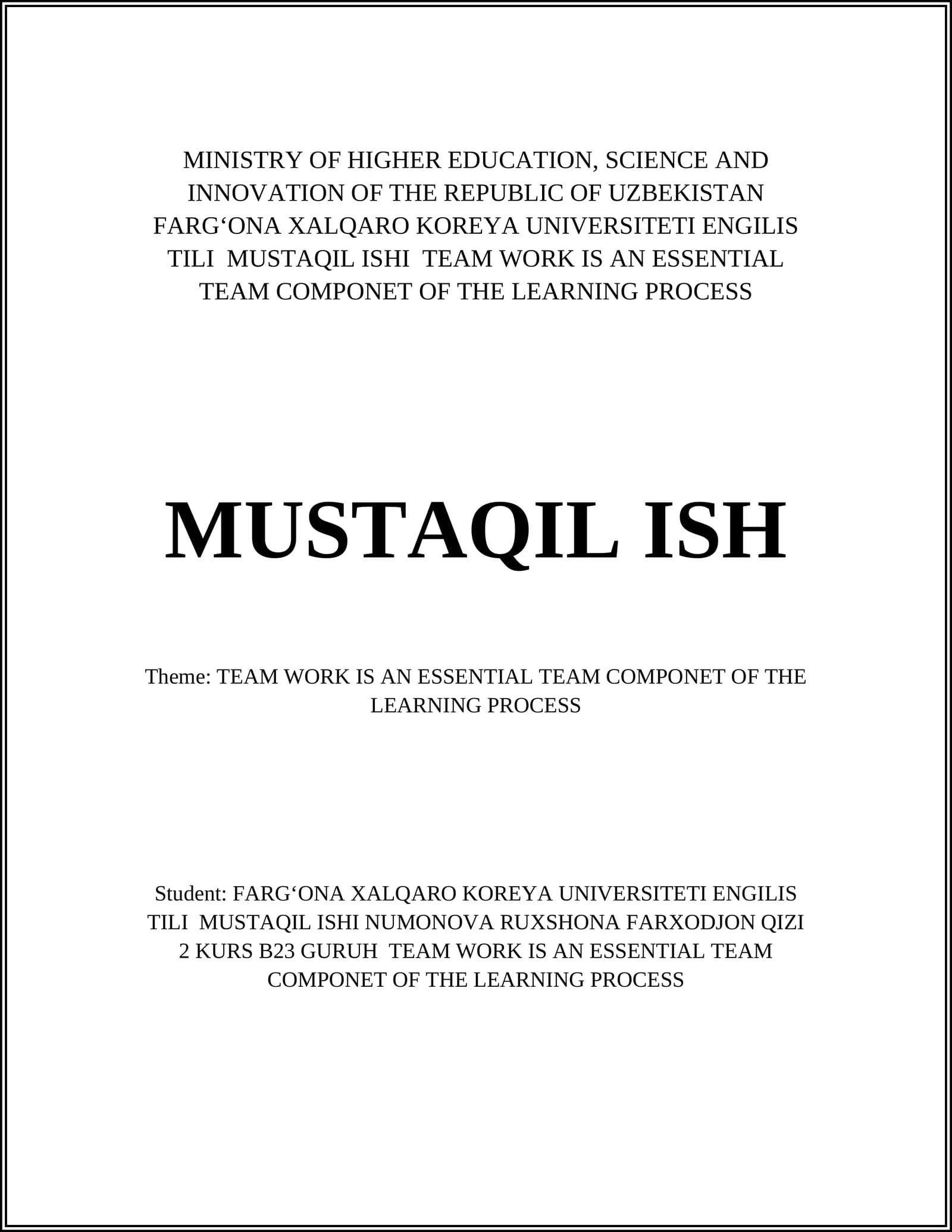 MINISTRY OF HIGHER EDUCATION, SCIENCE AND INNOVATION OF THE REPUBLIC OF UZBEKISTAN FARG‘ONA XALQARO KOREYA UNIVERSITETI ENGILIS TILI MUSTAQIL ISHI TEAM WORK IS AN ESSENTIAL TEAM COMPONET OF THE LEARNING PROCESS

MUSTAQIL ISH

Theme: TEAM WORK IS AN ESSENTIAL TEAM COMPONET OF THE LEARNING PROCESS

Student: FARG‘ONA XALQARO KOREYA UNIVERSITETI ENGILIS TILI MUSTAQIL ISHI NUMONOVA RUXSHONA FARXODJON QIZI 2 KURS B23 GURUH TEAM WORK IS AN ESSENTIAL TEAM COMPONET OF THE LEARNING PROCESS